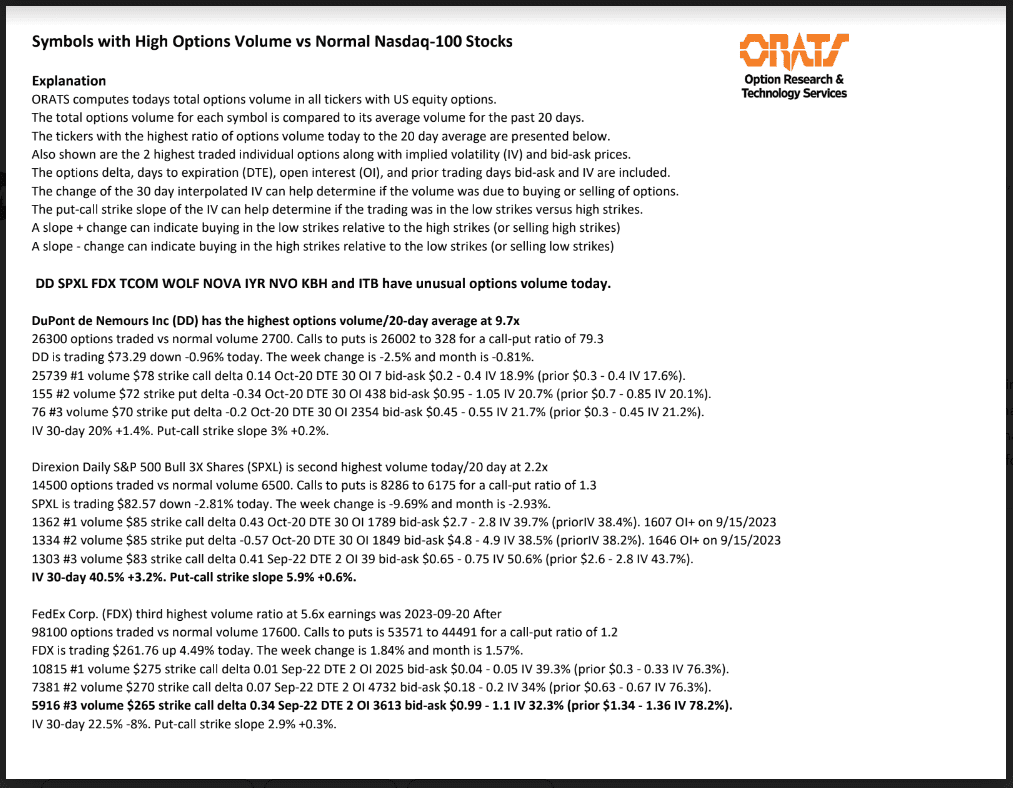 Symbols with High Options Volume vs Normal Nasdaq-100 Stocks

ORATS
Option Research & Technology Services

Explanation
ORATS computes todays total options volume in all tickers with US equity options.
The total options volume for each symbol is compared to its average volume for the past 20 days.
The tickers with the highest ratio of options volume today to the 20 day average are presented below.
Also shown are the 2 highest traded individual options along with implied volatility (IV) and bid-ask prices.
The options delta, days to expiration (DTE), open interest (OI), and prior trading days bid-ask and IV are included.
The change of the 30 day interpolated IV can help determine if the volume was due to buying or selling of options.
The put-call strike slope of the IV can help determine if the trading was in the low strikes versus high strikes.
A slope + change can indicate buying in the low strikes relative to the high strikes (or selling high strikes)
A slope - change can indicate buying in the high strikes relative to the low strikes (or selling low strikes)

DD SPXL FDX TCOM WOLF NOVA IYR NVO KBH and ITB have unusual options volume today.

DuPont de Nemours Inc (DD) has the highest options volume/20-day average at 9.7x
26300 options traded vs normal volume 2700. Calls to puts is 26002 to 328 for a call-put ratio of 79.3
DD is trading $73.29 down -0.96% today. The week change is -2.5% and month is -0.81%.
25739 #1 volume $78 strike call delta 0.14 Oct-20 DTE 30 OI 7 bid-ask $0.2 - 0.4 IV 18.9% (prior $0.3 - 0.4 IV 17.6%).
155 #2 volume $72 strike put delta -0.34 Oct-20 DTE 30 OI 438 bid-ask $0.95 - 1.05 IV 20.7% (prior $0.7 - 0.85 IV 20.1%).
76 #3 volume $70 strike put delta -0.2 Oct-20 DTE 30 OI 2354 bid-ask $0.45 - 0.55 IV 21.7% (prior $0.3 - 0.45 IV 21.2%).
IV 30-day 20% +1.4%. Put-call strike slope 3% +0.2%.

Direxion Daily S&P 500 Bull 3X Shares (SPXL) is second highest volume today/20 day at 2.2x
14500 options traded vs normal volume 6500. Calls to puts is 8286 to 6175 for a call-put ratio of 1.3
SPXL is trading $82.57 down -2.81% today. The week change is -9.69% and month is -2.93%.
1362 #1 volume $85 strike call delta 0.43 Oct-20 DTE 30 OI 1789 bid-ask $2.7 - 2.8 IV 39.7% (priorIV 38.4%). 1607 OI+ on 9/15/2023
1334 #2 volume $85 strike put delta -0.57 Oct-20 DTE 30 OI 1849 bid-ask $4.8 - 4.9 IV 38.5% (priorIV 38.2%). 1646 OI+ on 9/15/2023
1303 #3 volume $83 strike call delta 0.41 Sep-22 DTE 2 OI 39 bid-ask $0.65 - 0.75 IV 50.6% (prior $2.6 - 2.8 IV 43.7%).
IV 30-day 40.5% +3.2%. Put-call strike slope 5.9% +0.6%.

FedEx Corp. (FDX) third highest volume ratio at 5.6x earnings was 2023-09-20 After
98100 options traded vs normal volume 17600. Calls to puts is 53571 to 44491 for a call-put ratio of 1.2
FDX is trading $261.76 up 4.49% today. The week change is 1.84% and month is 1.57%.
10815 #1 volume $275 strike call delta 0.01 Sep-22 DTE 2 OI 2025 bid-ask $0.04 - 0.05 IV 39.3% (prior $0.3 - 0.33 IV 76.3%).
7381 #2 volume $270 strike call delta 0.07 Sep-22 DTE 2 OI 4732 bid-ask $0.18 - 0.2 IV 34% (prior $0.63 - 0.67 IV 76.3%).
5916 #3 volume $265 strike call delta 0.34 Sep-22 DTE 2 OI 3613 bid-ask $0.99 - 1.1 IV 32.3% (prior $1.34 - 1.36 IV 78.2%).
IV 30-day 22.5% -8%. Put-call strike slope 2.9% +0.3%.